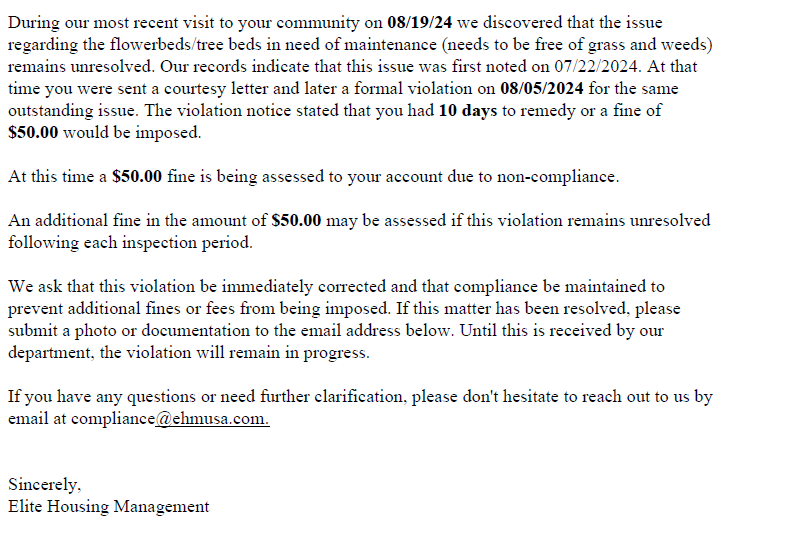 During our most recent visit to your community on 08/19/24 we discovered that the issue regarding the flowerbeds/tree beds in need of maintenance (needs to be free of grass and weeds) remains unresolved. Our records indicate that this issue was first noted on 07/22/2024. At that time you were sent a courtesy letter and later a formal violation on 08/05/2024 for the same outstanding issue. The violation notice stated that you had 10 days to remedy or a fine of $50.00 would be imposed.

At this time a $50.00 fine is being assessed to your account due to non-compliance.

An additional fine in the amount of $50.00 may be assessed if this violation remains unresolved following each inspection period.

We ask that this violation be immediately corrected and that compliance be maintained to prevent additional fines or fees from being imposed. If this matter has been resolved, please submit a photo or documentation to the email address below. Until this is received by our department, the violation will remain in progress.

If you have any questions or need further clarification, please don't hesitate to reach out to us by email at compliance@ehmusa.com.

Sincerely,
Elite Housing Management